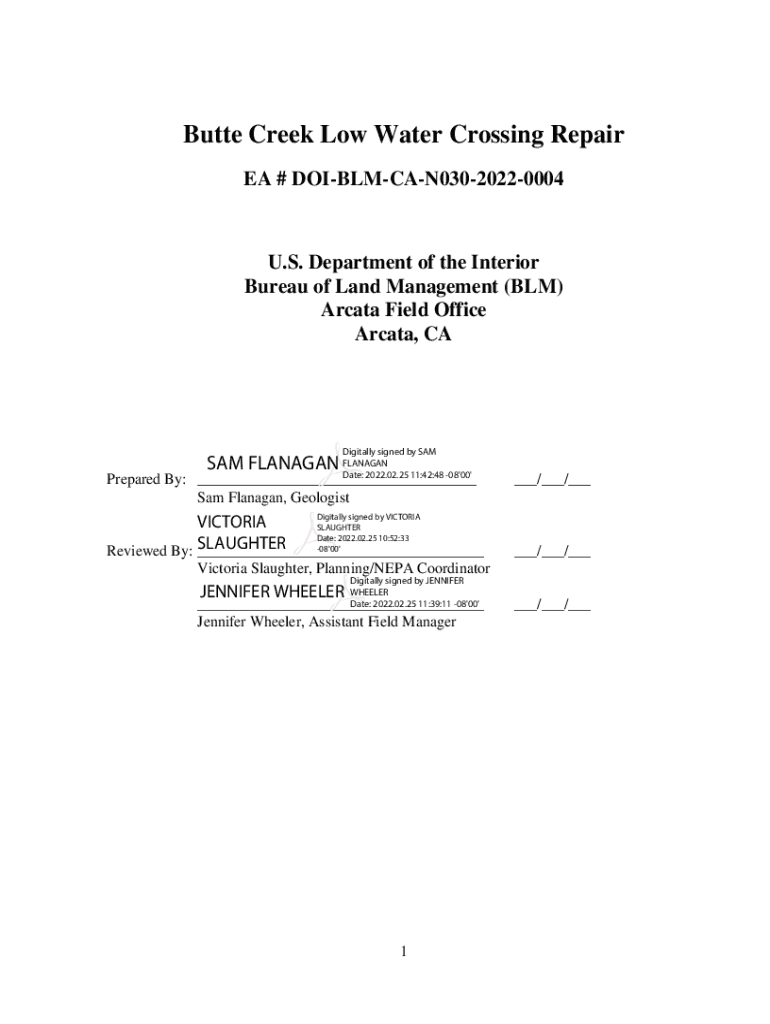 Butte Creek Low Water Crossing Repair

EA # DOI-BLM-CA-N030-2022-0004

U.S. Department of the Interior
Bureau of Land Management (BLM)
Arcata Field Office
Arcata, CA

Prepared By: SAM FLANAGAN Digitally signed by SAM FLANAGAN Date: 2022.02.25 11:42:48 -08'00' ___/___/___
Sam Flanagan, Geologist

Reviewed By: VICTORIA SLAUGHTER Digitally signed by VICTORIA SLAUGHTER Date: 2022.02.25 10:52:33 -08'00' ___/___/___
Victoria Slaughter, Planning/NEPA Coordinator

JENNIFER WHEELER Digitally signed by JENNIFER WHEELER Date: 2022.02.25 11:39:11 -08'00' ___/___/___
Jennifer Wheeler, Assistant Field Manager

1